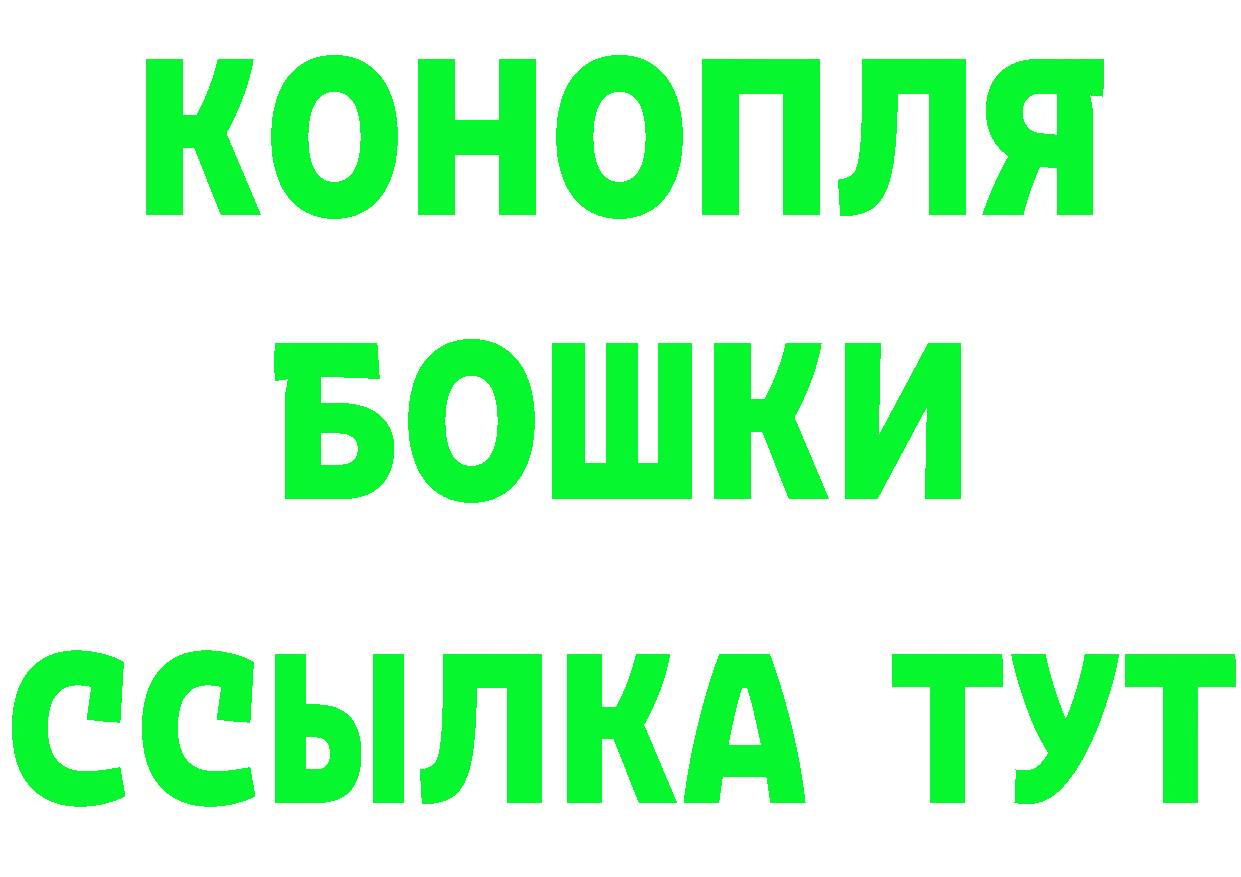 КОНОПЛЯ
БОШКИ
ССЫЛКА ТУТ